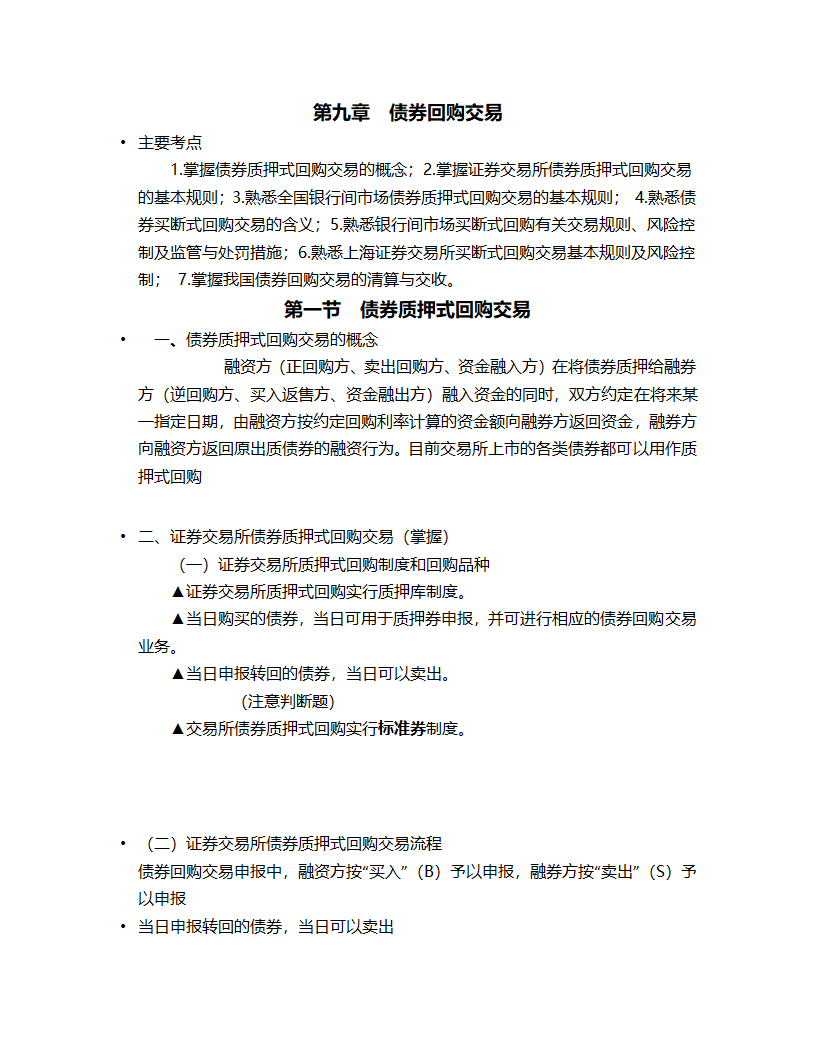 第九章　债券回购交易

• 主要考点

1.掌握债券质押式回购交易的概念；2.掌握证券交易所债券质押式回购交易的基本规则；3.熟悉全国银行间市场债券质押式回购交易的基本规则； 4.熟悉债券买断式回购交易的含义；5.熟悉银行间市场买断式回购有关交易规则、风险控制及监管与处罚措施；6.熟悉上海证券交易所买断式回购交易基本规则及风险控制； 7.掌握我国债券回购交易的清算与交收。

第一节　债券质押式回购交易

• 一、债券质押式回购交易的概念

融资方（正回购方、卖出回购方、资金融入方）在将债券质押给融券方（逆回购方、买入返售方、资金融出方）融入资金的同时，双方约定在将来某一指定日期，由融资方按约定回购利率计算的资金额向融券方返回资金，融券方向融资方返回原出质债券的融资行为。目前交易所上市的各类债券都可以用作质押式回购

• 二、证券交易所债券质押式回购交易（掌握）

（一）证券交易所质押式回购制度和回购品种

▲证券交易所质押式回购实行质押库制度。

▲当日购买的债券，当日可用于质押券申报，并可进行相应的债券回购交易业务。

▲当日申报转回的债券，当日可以卖出。

(注意判断题)

▲交易所债券质押式回购实行标准券制度。

• （二）证券交易所债券质押式回购交易流程

债券回购交易申报中，融资方按“买入”（B）予以申报，融券方按“卖出”（S）予以申报

• 当日申报转回的债券，当日可以卖出